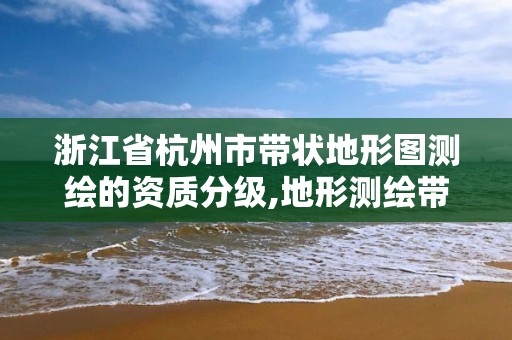 浙江省杭州市带状地形图测绘的资质分级,地形测绘带